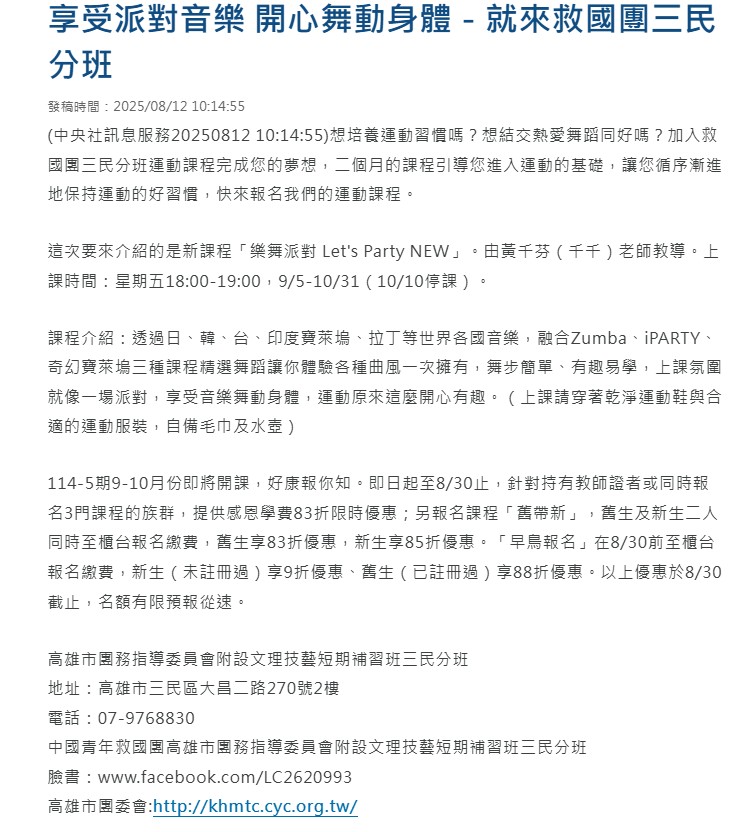 享受派對音樂 開心舞動身體 - 就來救國團三民分班

發稿時間：2025/08/12 10:14:55

(中央社訊息服務20250812 10:14:55)想培養運動習慣嗎？想結交熱愛舞蹈同好嗎？加入救國團三民分班運動課程完成您的夢想，二個月的課程引導您進入運動的基礎，讓您循序漸進地保持運動的好習慣，快來報名我們的運動課程。

這次要來介紹的是新課程「樂舞派對 Let's Party NEW」。由黃千芬（千千）老師教導。上課時間：星期五18:00-19:00，9/5-10/31（10/10停課）。

課程介紹：透過日、韓、台、印度寶萊塢、拉丁等世界各國音樂，融合Zumba、iPARTY、奇幻寶萊塢三種課程精選舞蹈讓你體驗各種曲風一次擁有，舞步簡單、有趣易學，上課氛圍就像一場派對，享受音樂舞動身體，運動原來這麼開心有趣。（上課請穿著乾淨運動鞋與合適的運動服裝，自備毛巾及水壺）

114-5期9-10月份即將開課，好康報你知。即日起至8/30止，針對持有教師證者或同時報名3門課程的族群，提供感恩學費83折限時優惠；另報名課程「舊帶新」，舊生及新生二人同時至櫃台報名繳費，舊生享83折優惠，新生享85折優惠。「早鳥報名」在8/30前至櫃台報名繳費，新生（未註冊過）享9折優惠、舊生（已註冊過）享88折優惠。以上優惠於8/30截止，名額有限預報從速。

高雄市團務指導委員會附設文理技藝短期補習班三民分班
地址：高雄市三民區大昌二路270號2樓
電話：07-9768830
中國青年救國團高雄市團務指導委員會附設文理技藝短期補習班三民分班
臉書：www.facebook.com/LC2620993
高雄市團委會:http://khmtc.cyc.org.tw/